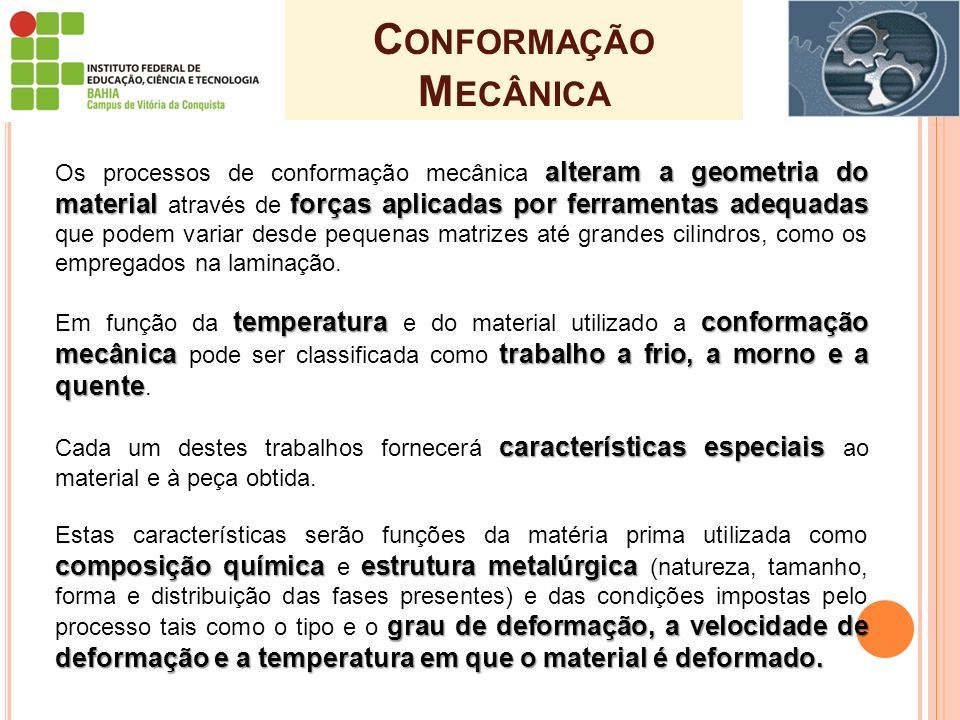 INSTITUTO FEDERAL DE EDUCAÇÃO, CIÊNCIA E TECNOLOGIA
BAHIA
Campus de Vitória da Conquista

CONFORMAÇÃO MECÂNICA

Os processos de conformação mecânica alteram a geometria do material através de forças aplicadas por ferramentas adequadas que podem variar desde pequenas matrizes até grandes cilindros, como os empregados na laminação.

Em função da temperatura e do material utilizado a conformação mecânica pode ser classificada como trabalho a frio, a morno e a quente.

Cada um destes trabalhos fornecerá características especiais ao material e à peça obtida.

Estas características serão funções da matéria prima utilizada como composição química e estrutura metalúrgica (natureza, tamanho, forma e distribuição das fases presentes) e das condições impostas pelo processo tais como o tipo e o grau de deformação, a velocidade de deformação e a temperatura em que o material é deformado.